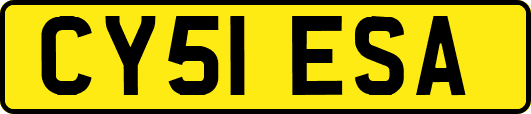 CY51 ESA